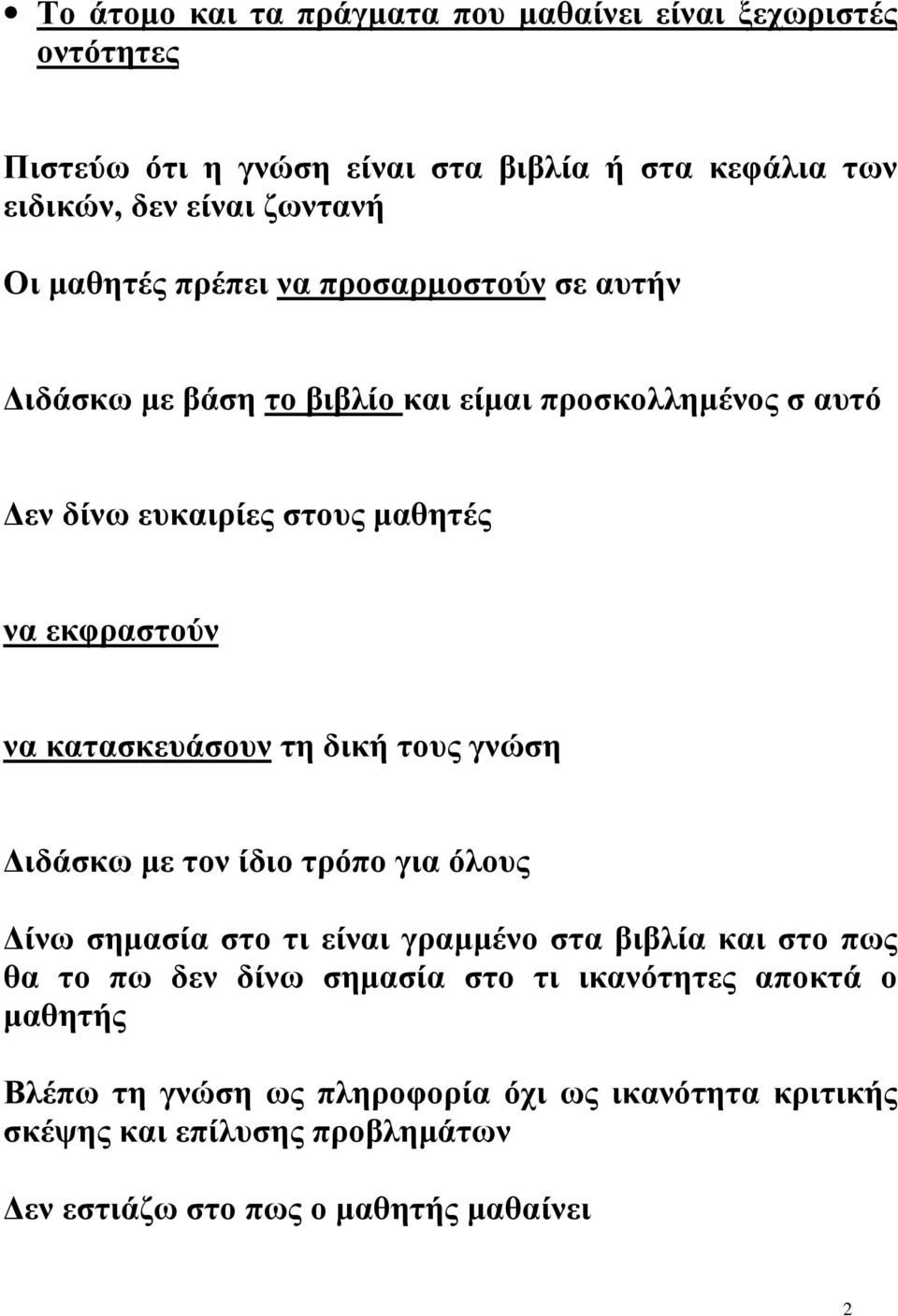 • Το άτομο και τα πράγματα που μαθαίνει είναι ξεχωριστές οντότητες

Πιστεύω ότι η γνώση είναι στα βιβλία ή στα κεφάλια των ειδικών, δεν είναι ζωντανή

Οι μαθητές πρέπει να προσαρμοστούν σε αυτήν

Διδάσκω με βάση το βιβλίο και είμαι προσκολλημένος σ αυτό

Δεν δίνω ευκαιρίες στους μαθητές

να εκφραστούν

να κατασκευάσουν τη δική τους γνώση

Διδάσκω με τον ίδιο τρόπο για όλους

Δίνω σημασία στο τι είναι γραμμένο στα βιβλία και στο πως θα το πω δεν δίνω σημασία στο τι ικανότητες αποκτά ο μαθητής

Βλέπω τη γνώση ως πληροφορία όχι ως ικανότητα κριτικής σκέψης και επίλυσης προβλημάτων

Δεν εστιάζω στο πως ο μαθητής μαθαίνει

2